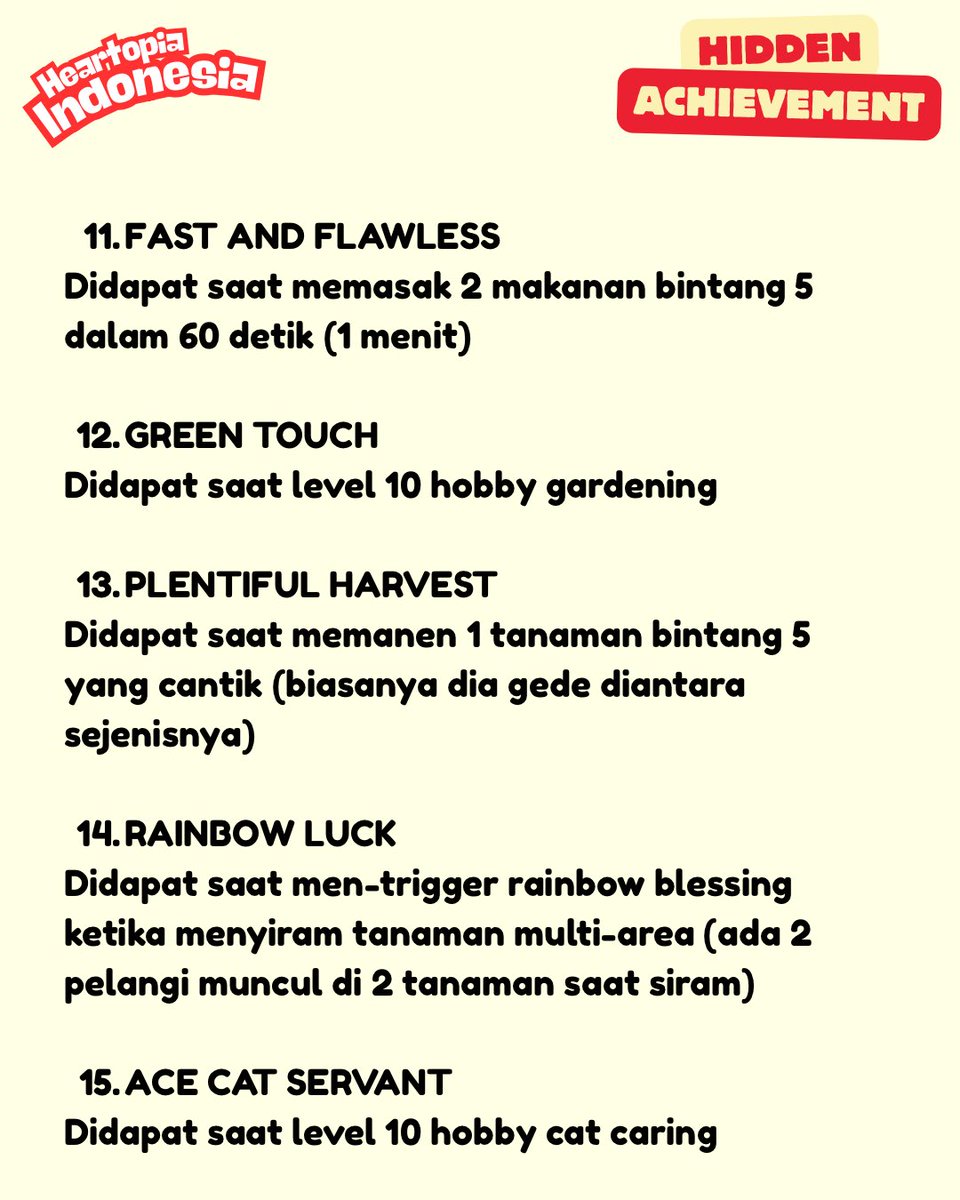 Heartopia Indonesia

HIDDEN ACHIEVEMENT

11. FAST AND FLAWLESS
Didapat saat memasak 2 makanan bintang 5 dalam 60 detik (1 menit)

12. GREEN TOUCH
Didapat saat level 10 hobby gardening

13. PLENTIFUL HARVEST
Didapat saat memanen 1 tanaman bintang 5 yang cantik (biasanya dia gede diantara sejenisnya)

14. RAINBOW LUCK
Didapat saat men-trigger rainbow blessing ketika menyiram tanaman multi-area (ada 2 pelangi muncul di 2 tanaman saat siram)

15. ACE CAT SERVANT
Didapat saat level 10 hobby cat caring